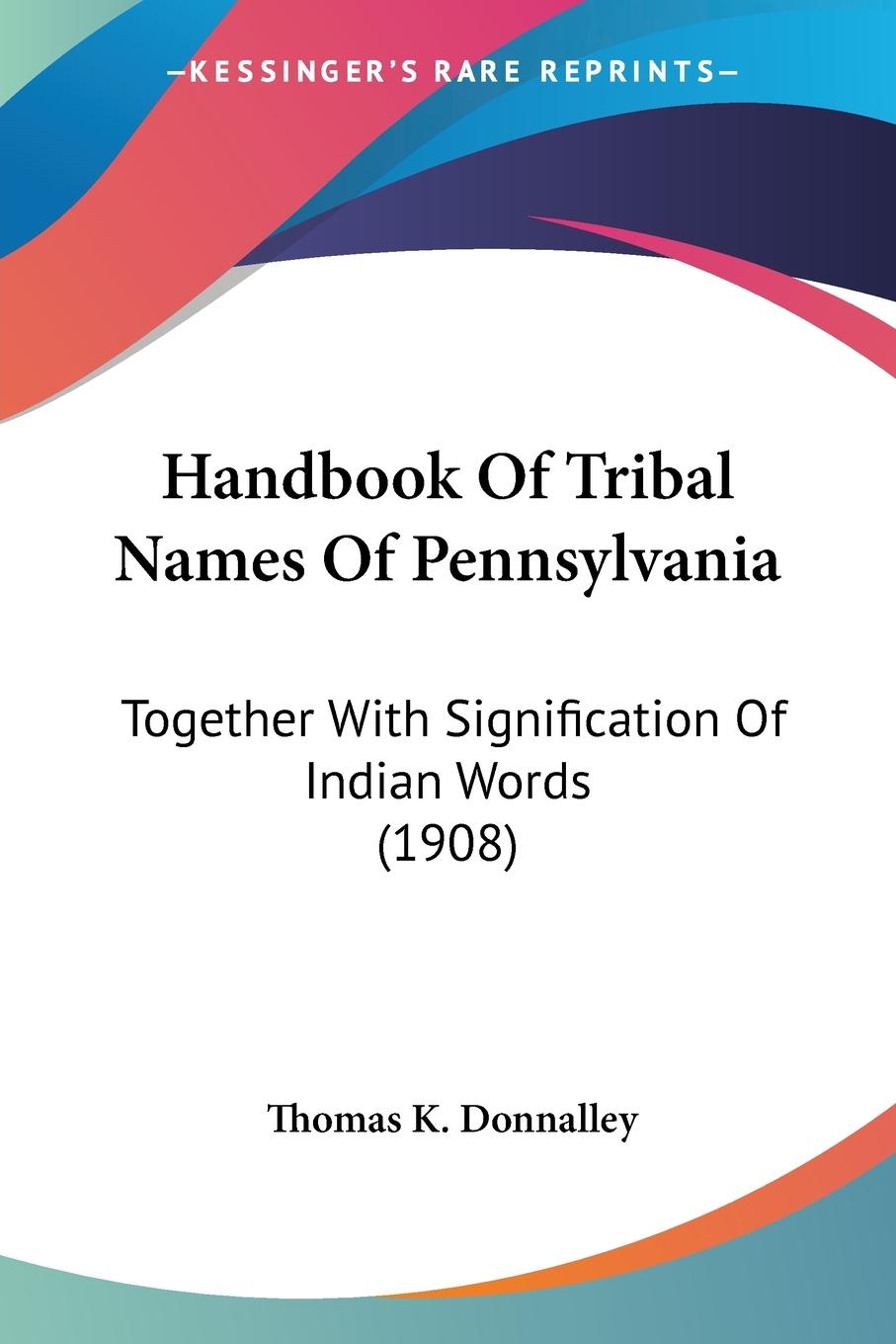 KESSINGER'S RARE REPRINTS

Handbook Of Tribal Names Of Pennsylvania

Together With Signification Of Indian Words (1908)

Thomas K. Donnalley